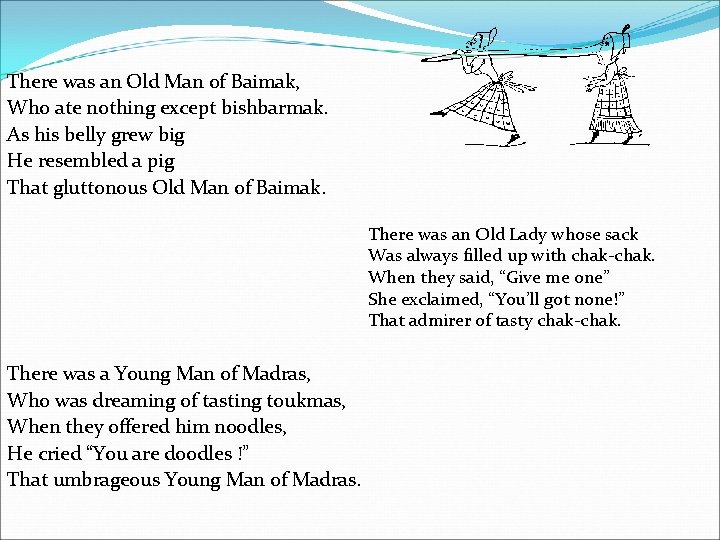 There was an Old Man of Baimak,
Who ate nothing except bishbarmak.
As his belly grew big
He resembled a pig
That gluttonous Old Man of Baimak.

There was an Old Lady whose sack
Was always filled up with chak-chak.
When they said, “Give me one”
She exclaimed, “You’ll got none!”
That admirer of tasty chak-chak.

There was a Young Man of Madras,
Who was dreaming of tasting toukmas,
When they offered him noodles,
He cried “You are doodles !”
That umbrageous Young Man of Madras.